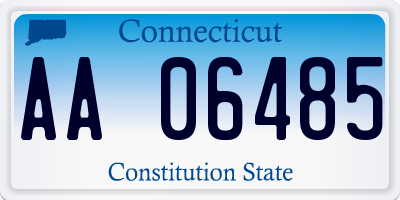 Connecticut

AA 06485

Constitution State